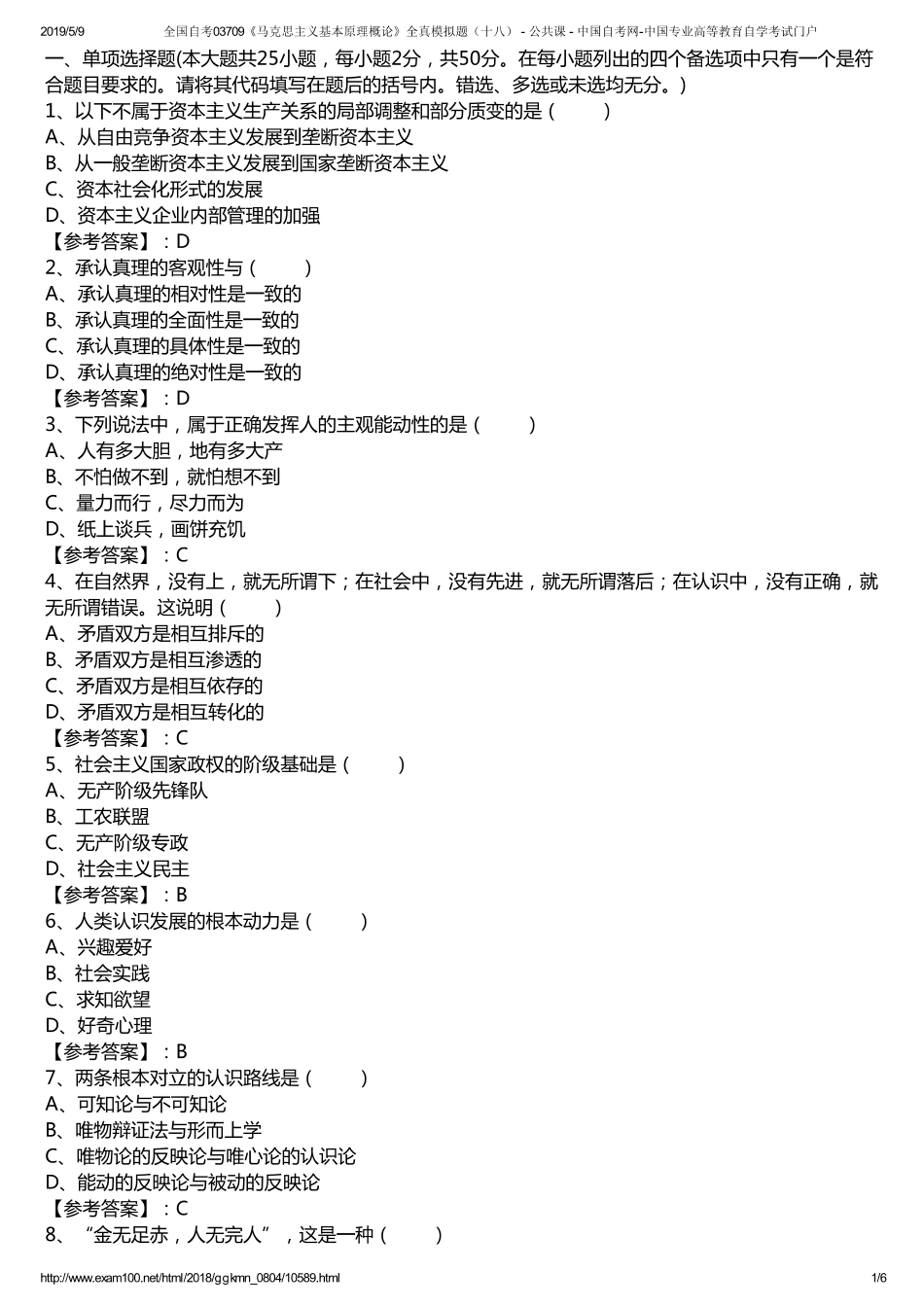 2019/5/9 全国自考03709《马克思主义基本原理概论》全真模拟题（十八） - 公共课 - 中国自考网-中国专业高等教育自学考试门户

一、单项选择题(本大题共25小题，每小题2分，共50分。在每小题列出的四个备选项中只有一个是符合题目要求的。请将其代码填写在题后的括号内。错选、多选或未选均无分。)

1、以下不属于资本主义生产关系的局部调整和部分质变的是（ ）
A、从自由竞争资本主义发展到垄断资本主义
B、从一般垄断资本主义发展到国家垄断资本主义
C、资本社会化形式的发展
D、资本主义企业内部管理的加强
【参考答案】：D

2、承认真理的客观性与（ ）
A、承认真理的相对性是一致的
B、承认真理的全面性是一致的
C、承认真理的具体性是一致的
D、承认真理的绝对性是一致的
【参考答案】：D

3、下列说法中，属于正确发挥人的主观能动性的是（ ）
A、人有多大胆，地有多大产
B、不怕做不到，就怕想不到
C、量力而行，尽力而为
D、纸上谈兵，画饼充饥
【参考答案】：C

4、在自然界，没有上，就无所谓下；在社会中，没有先进，就无所谓落后；在认识中，没有正确，就无所谓错误。这说明（ ）
A、矛盾双方是相互排斥的
B、矛盾双方是相互渗透的
C、矛盾双方是相互依存的
D、矛盾双方是相互转化的
【参考答案】：C

5、社会主义国家政权的阶级基础是（ ）
A、无产阶级先锋队
B、工农联盟
C、无产阶级专政
D、社会主义民主
【参考答案】：B

6、人类认识发展的根本动力是（ ）
A、兴趣爱好
B、社会实践
C、求知欲望
D、好奇心理
【参考答案】：B

7、两条根本对立的认识路线是（ ）
A、可知论与不可知论
B、唯物辩证法与形而上学
C、唯物论的反映论与唯心论的认识论
D、能动的反映论与被动的反映论
【参考答案】：C

8、“金无足赤，人无完人”，这是一种（ ）

http://www.exam100.net/html/2018/ggkmn_0804/10589.html 1/6